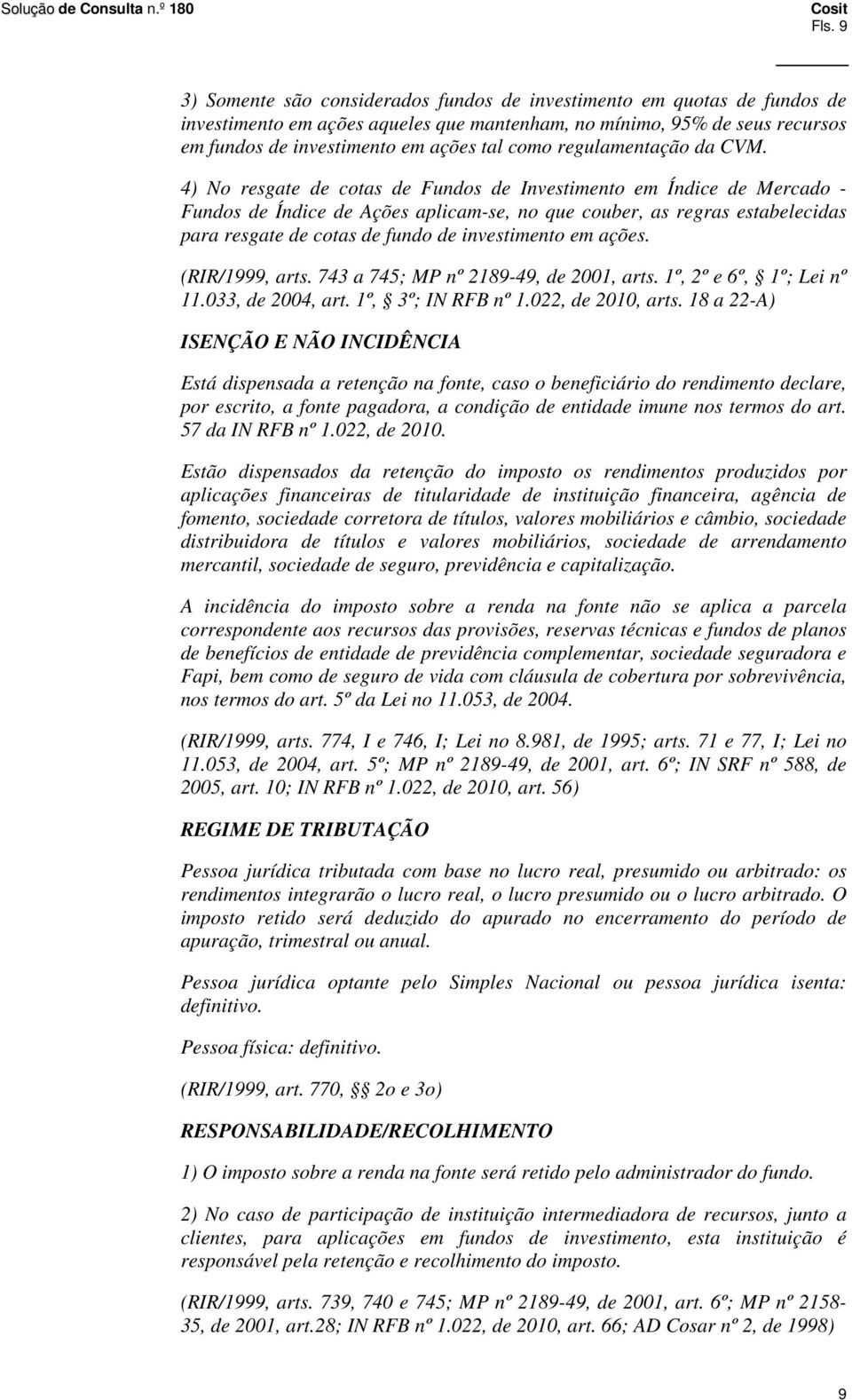 Solução de Consulta n.º 180

Cosit
Fls. 9

3) Somente são considerados fundos de investimento em quotas de fundos de investimento em ações aqueles que mantenham, no mínimo, 95% de seus recursos em fundos de investimento em ações tal como regulamentação da CVM.

4) No resgate de cotas de Fundos de Investimento em Índice de Mercado - Fundos de Índice de Ações aplicam-se, no que couber, as regras estabelecidas para resgate de cotas de fundo de investimento em ações.

(RIR/1999, arts. 743 a 745; MP nº 2189-49, de 2001, arts. 1º, 2º e 6º, § 1º; Lei nº 11.033, de 2004, art. 1º, § 3º; IN RFB nº 1.022, de 2010, arts. 18 a 22-A)

ISENÇÃO E NÃO INCIDÊNCIA

Está dispensada a retenção na fonte, caso o beneficiário do rendimento declare, por escrito, a fonte pagadora, a condição de entidade imune nos termos do art. 57 da IN RFB nº 1.022, de 2010.

Estão dispensados da retenção do imposto os rendimentos produzidos por aplicações financeiras de titularidade de instituição financeira, agência de fomento, sociedade corretora de títulos, valores mobiliários e câmbio, sociedade distribuidora de títulos e valores mobiliários, sociedade de arrendamento mercantil, sociedade de seguro, previdência e capitalização.

A incidência do imposto sobre a renda na fonte não se aplica a parcela correspondente aos recursos das provisões, reservas técnicas e fundos de planos de benefícios de entidade de previdência complementar, sociedade seguradora e Fapi, bem como de seguro de vida com cláusula de cobertura por sobrevivência, nos termos do art. 5º da Lei no 11.053, de 2004.

(RIR/1999, arts. 774, I e 746, I; Lei no 8.981, de 1995; arts. 71 e 77, I; Lei no 11.053, de 2004, art. 5º; MP nº 2189-49, de 2001, art. 6º; IN SRF nº 588, de 2005, art. 10; IN RFB nº 1.022, de 2010, art. 56)

REGIME DE TRIBUTAÇÃO

Pessoa jurídica tributada com base no lucro real, presumido ou arbitrado: os rendimentos integrarão o lucro real, o lucro presumido ou o lucro arbitrado. O imposto retido será deduzido do apurado no encerramento do período de apuração, trimestral ou anual.

Pessoa jurídica optante pelo Simples Nacional ou pessoa jurídica isenta: definitivo.

Pessoa física: definitivo.

(RIR/1999, art. 770, § 2o e 3o)

RESPONSABILIDADE/RECOLHIMENTO

1) O imposto sobre a renda na fonte será retido pelo administrador do fundo.

2) No caso de participação de instituição intermediadora de recursos, junto a clientes, para aplicações em fundos de investimento, esta instituição é responsável pela retenção e recolhimento do imposto.

(RIR/1999, arts. 739, 740 e 745; MP nº 2189-49, de 2001, art. 6º; MP nº 2158-35, de 2001, art.28; IN RFB nº 1.022, de 2010, art. 66; AD Cosar nº 2, de 1998)

9